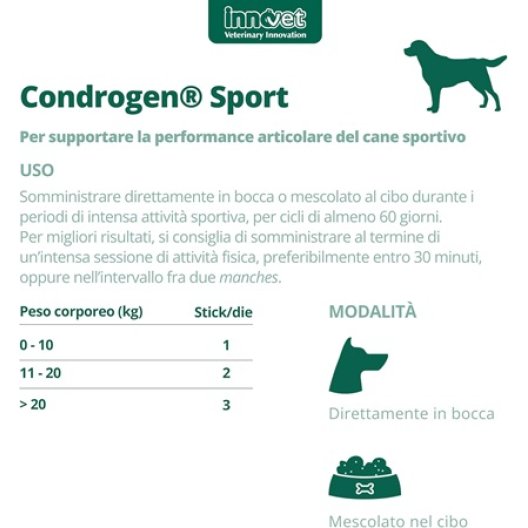 innovet
Veterinary Innovation

Condrogen® Sport

Per supportare la performance articolare del cane sportivo

USO

Somministrare direttamente in bocca o mescolato al cibo durante i periodi di intensa attività sportiva, per cicli di almeno 60 giorni.
Per migliori risultati, si consiglia di somministrare al termine di un'intensa sessione di attività fisica, preferibilmente entro 30 minuti, oppure nell'intervallo fra due manches.

| Peso corporeo (kg) | Stick/die |
|---|---|
| 0 - 10 | 1 |
| 11 - 20 | 2 |
| > 20 | 3 |

MODALITÀ

Direttamente in bocca

Mescolato nel cibo